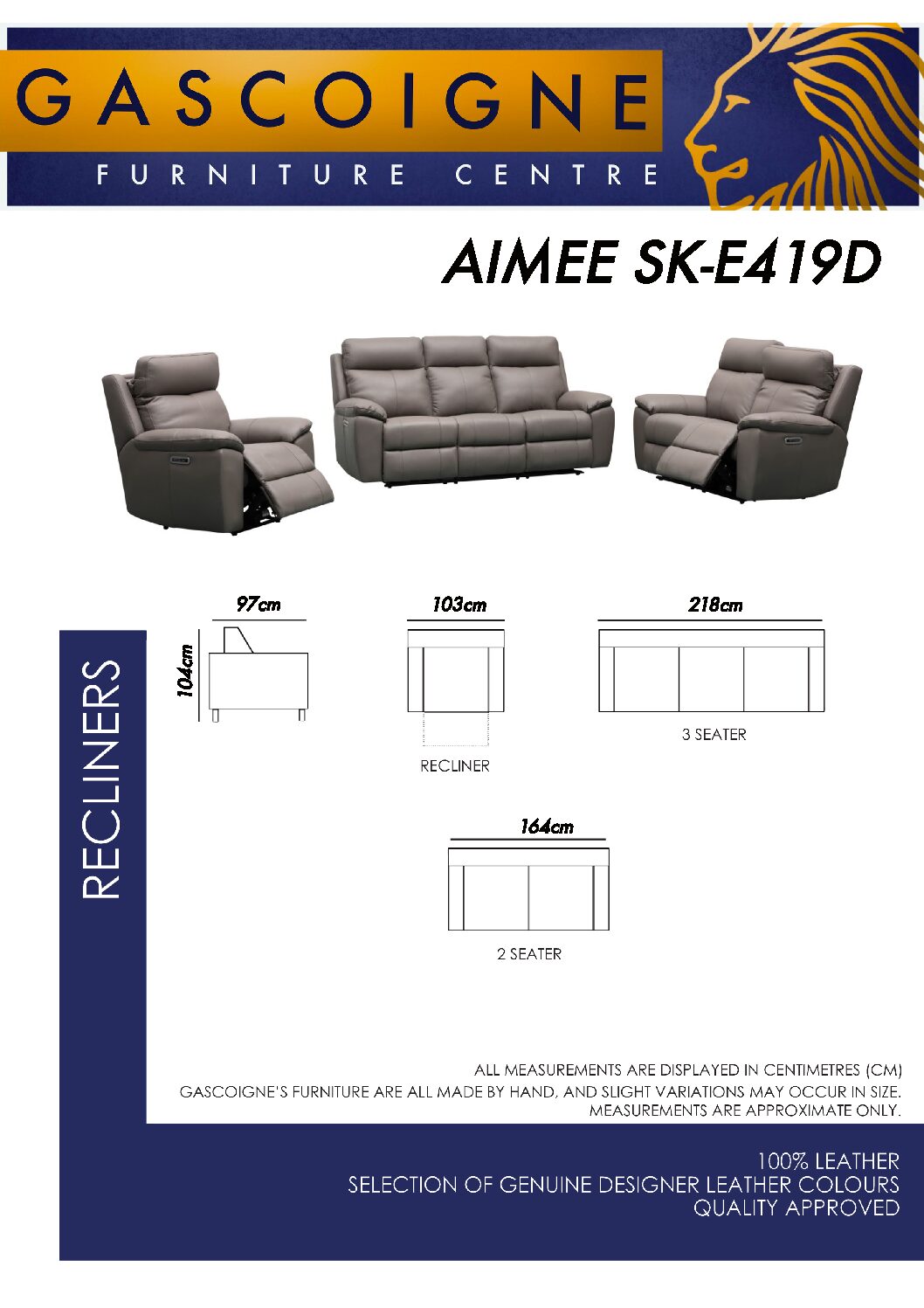 GASCOIGNE
FURNITURE CENTRE

AIMEE SK-E419D

RECLINERS

97cm

104cm

103cm

RECLINER

218cm

3 SEATER

164cm

2 SEATER

ALL MEASUREMENTS ARE DISPLAYED IN CENTIMETRES (CM)
GASCOIGNE'S FURNITURE ARE ALL MADE BY HAND, AND SLIGHT VARIATIONS MAY OCCUR IN SIZE.
MEASUREMENTS ARE APPROXIMATE ONLY.

100% LEATHER
SELECTION OF GENUINE DESIGNER LEATHER COLOURS
QUALITY APPROVED